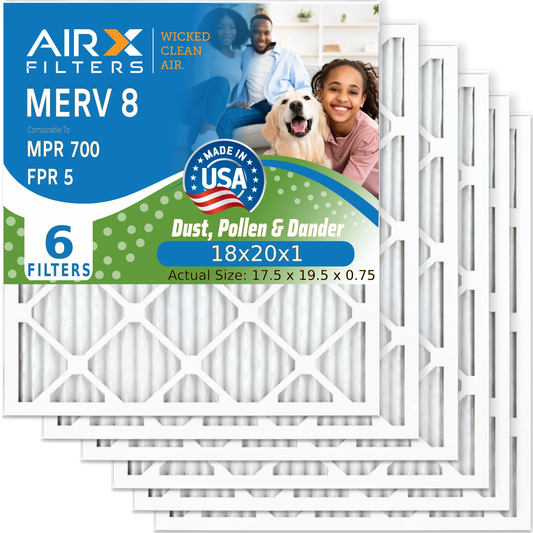 AIRX FILTERS

WICKED CLEAN AIR.

MERV 8

Comparable To:

MPR 700

FPR 5

MADE IN USA

6 FILTERS

Dust, Pollen & Dander

18x20x1

Actual Size: 17.5 x 19.5 x 0.75